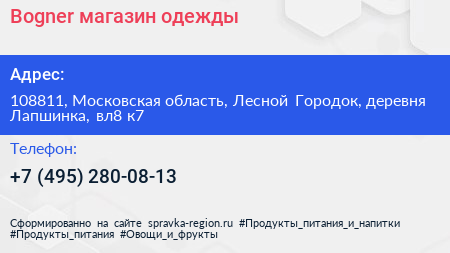 Bogner магазин одежды

Адрес:

108811, Московская область, Лесной Городок, деревня Лапшинка, вл8 к7

Телефон:

+7 (495) 280-08-13

Сформированно на сайте spravka-region.ru #Продукты_питания_и_напитки #Продукты_питания #Овощи_и_фрукты